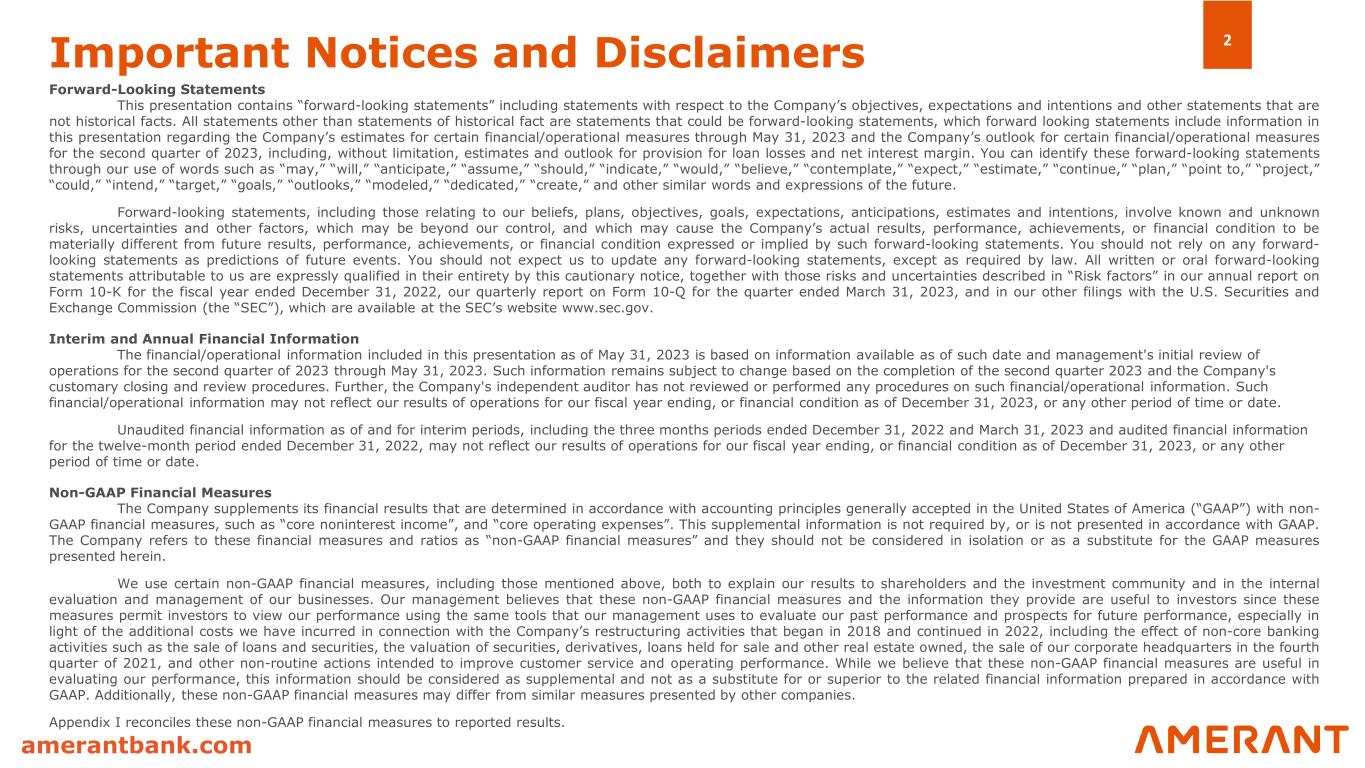 Important Notices and Disclaimers

2

Forward-Looking Statements

This presentation contains “forward-looking statements” including statements with respect to the Company’s objectives, expectations and intentions and other statements that are not historical facts. All statements other than statements of historical fact are statements that could be forward-looking statements, which forward looking statements include information in this presentation regarding the Company’s estimates for certain financial/operational measures through May 31, 2023 and the Company’s outlook for certain financial/operational measures for the second quarter of 2023, including, without limitation, estimates and outlook for provision for loan losses and net interest margin. You can identify these forward-looking statements through our use of words such as “may,” “will,” “anticipate,” “assume,” “should,” “indicate,” “would,” “believe,” “contemplate,” “expect,” “estimate,” “continue,” “plan,” “point to,” “project,” “could,” “intend,” “target,” “goals,” “outlooks,” “modeled,” “dedicated,” “create,” and other similar words and expressions of the future.

Forward-looking statements, including those relating to our beliefs, plans, objectives, goals, expectations, anticipations, estimates and intentions, involve known and unknown risks, uncertainties and other factors, which may be beyond our control, and which may cause the Company’s actual results, performance, achievements, or financial condition to be materially different from future results, performance, achievements, or financial condition expressed or implied by such forward-looking statements. You should not rely on any forward-looking statements as predictions of future events. You should not expect us to update any forward-looking statements, except as required by law. All written or oral forward-looking statements attributable to us are expressly qualified in their entirety by this cautionary notice, together with those risks and uncertainties described in “Risk factors” in our annual report on Form 10-K for the fiscal year ended December 31, 2022, our quarterly report on Form 10-Q for the quarter ended March 31, 2023, and in our other filings with the U.S. Securities and Exchange Commission (the “SEC”), which are available at the SEC’s website www.sec.gov.

Interim and Annual Financial Information

The financial/operational information included in this presentation as of May 31, 2023 is based on information available as of such date and management's initial review of operations for the second quarter of 2023 through May 31, 2023. Such information remains subject to change based on the completion of the second quarter 2023 and the Company's customary closing and review procedures. Further, the Company's independent auditor has not reviewed or performed any procedures on such financial/operational information. Such financial/operational information may not reflect our results of operations for our fiscal year ending, or financial condition as of December 31, 2023, or any other period of time or date.

Unaudited financial information as of and for interim periods, including the three months periods ended December 31, 2022 and March 31, 2023 and audited financial information for the twelve-month period ended December 31, 2022, may not reflect our results of operations for our fiscal year ending, or financial condition as of December 31, 2023, or any other period of time or date.

Non-GAAP Financial Measures

The Company supplements its financial results that are determined in accordance with accounting principles generally accepted in the United States of America (“GAAP”) with non-GAAP financial measures, such as “core noninterest income”, and “core operating expenses”. This supplemental information is not required by, or is not presented in accordance with GAAP. The Company refers to these financial measures and ratios as “non-GAAP financial measures” and they should not be considered in isolation or as a substitute for the GAAP measures presented herein.

We use certain non-GAAP financial measures, including those mentioned above, both to explain our results to shareholders and the investment community and in the internal evaluation and management of our businesses. Our management believes that these non-GAAP financial measures and the information they provide are useful to investors since these measures permit investors to view our performance using the same tools that our management uses to evaluate our past performance and prospects for future performance, especially in light of the additional costs we have incurred in connection with the Company’s restructuring activities that began in 2018 and continued in 2022, including the effect of non-core banking activities such as the sale of loans and securities, the valuation of securities, derivatives, loans held for sale and other real estate owned, the sale of our corporate headquarters in the fourth quarter of 2021, and other non-routine actions intended to improve customer service and operating performance. While we believe that these non-GAAP financial measures are useful in evaluating our performance, this information should be considered as supplemental and not as a substitute for or superior to the related financial information prepared in accordance with GAAP. Additionally, these non-GAAP financial measures may differ from similar measures presented by other companies.

Appendix I reconciles these non-GAAP financial measures to reported results.

amerantbank.com

AMERANT